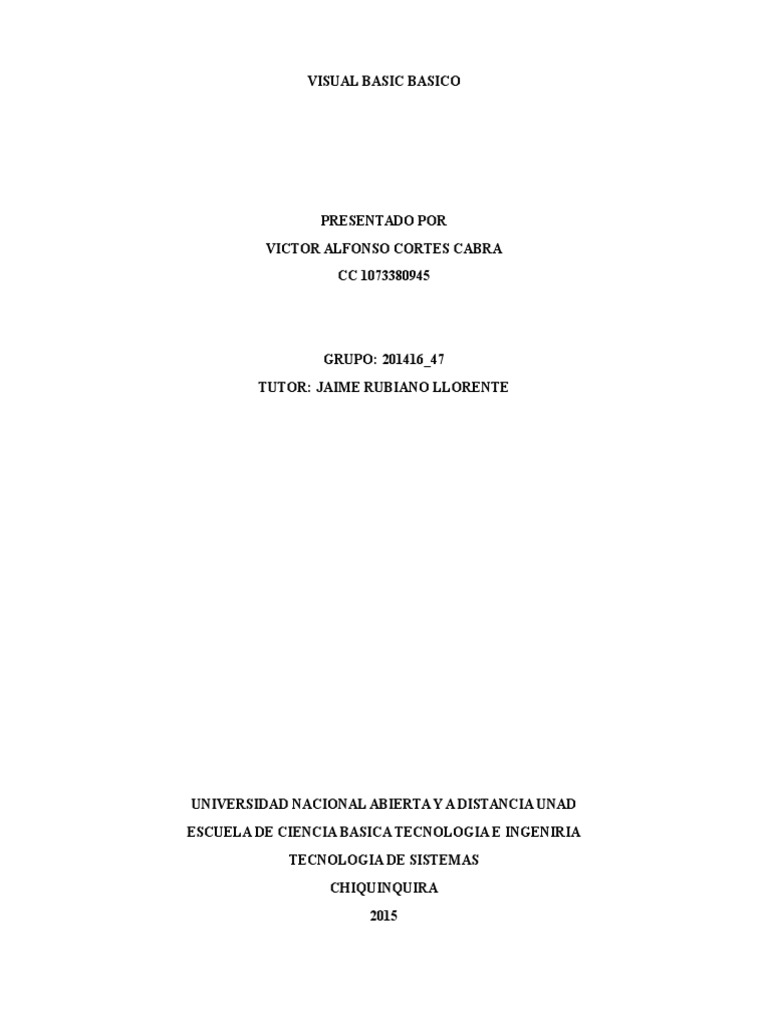 VISUAL BASIC BASICO

PRESENTADO POR
VICTOR ALFONSO CORTES CABRA
CC 1073380945

GRUPO: 201416_47
TUTOR: JAIME RUBIANO LLORENTE

UNIVERSIDAD NACIONAL ABIERTA Y A DISTANCIA UNAD
ESCUELA DE CIENCIA BASICA TECNOLOGIA E INGENIRIA
TECNOLOGIA DE SISTEMAS
CHIQUINQUIRA
2015